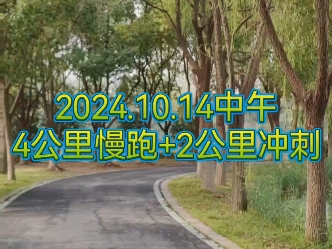 2024.10.14中午
4公里慢跑+2公里冲刺